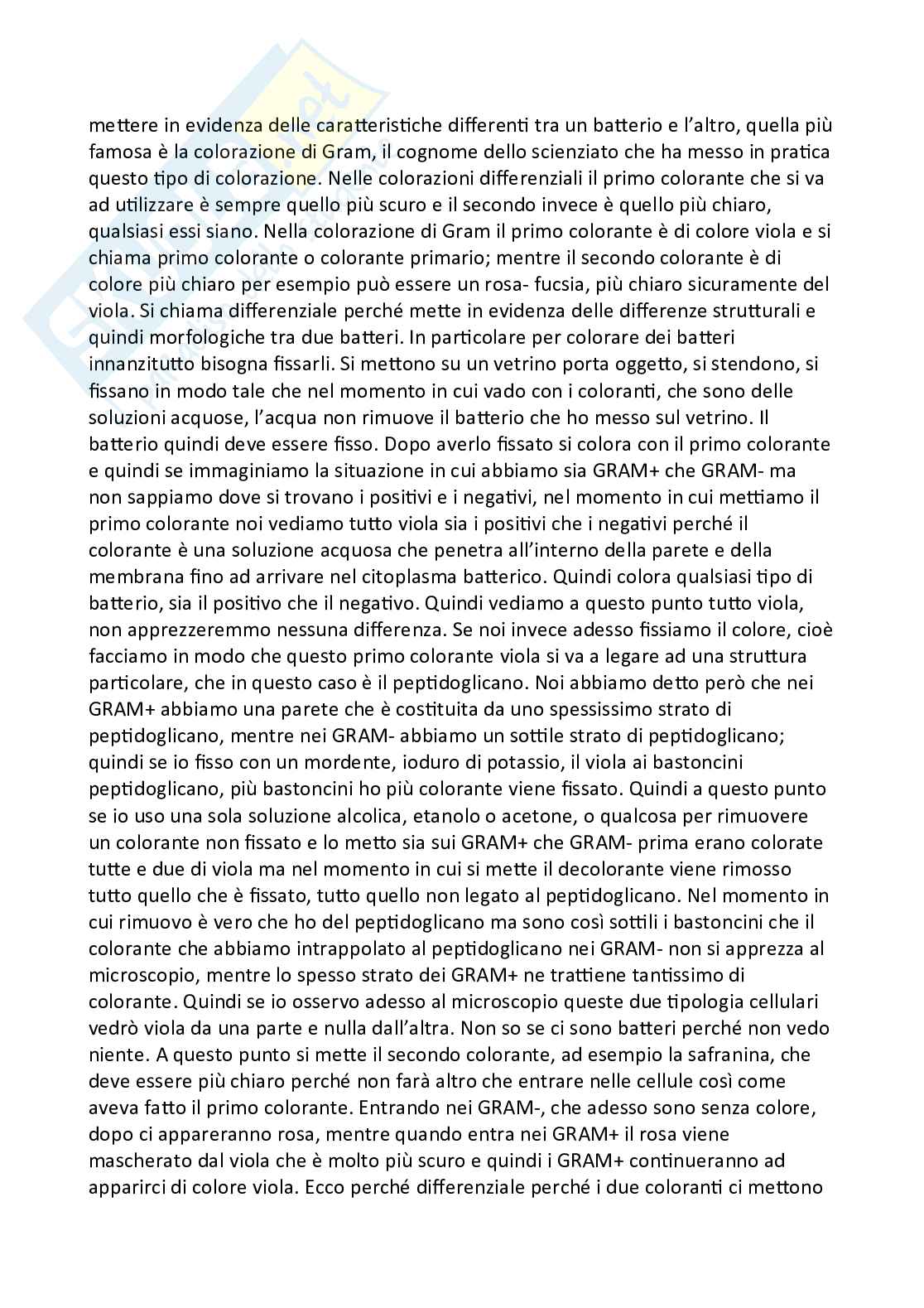 mettere in evidenza delle caratteristiche differenti tra un batterio e l'altro, quella più famosa è la colorazione di Gram, il cognome dello scienziato che ha messo in pratica questo tipo di colorazione. Nelle colorazioni differenziali il primo colorante che si va ad utilizzare è sempre quello più scuro e il secondo invece è quello più chiaro, qualsiasi essi siano. Nella colorazione di Gram il primo colorante è di colore viola e si chiama primo colorante o colorante primario; mentre il secondo colorante è di colore più chiaro per esempio può essere un rosa- fucsia, più chiaro sicuramente del viola. Si chiama differenziale perché mette in evidenza delle differenze strutturali e quindi morfologiche tra due batteri. In particolare per colorare dei batteri innanzitutto bisogna fissarli. Si mettono su un vetrino porta oggetto, si stendono, si fissano in modo tale che nel momento in cui vado con i coloranti, che sono delle soluzioni acquose, l'acqua non rimuove il batterio che ho messo sul vetrino. Il batterio quindi deve essere fisso. Dopo averlo fissato si colora con il primo colorante e quindi se immaginiamo la situazione in cui abbiamo sia GRAM+ che GRAM- ma non sappiamo dove si trovano i positivi e i negativi, nel momento in cui mettiamo il primo colorante noi vediamo tutto viola sia i positivi che i negativi perché il colorante è una soluzione acquosa che penetra all'interno della parete e della membrana fino ad arrivare nel citoplasma batterico. Quindi colora qualsiasi tipo di batterio, sia il positivo che il negativo. Quindi vediamo a questo punto tutto viola, non apprezzeremmo nessuna differenza. Se noi invece adesso fissiamo il colore, cioè facciamo in modo che questo primo colorante viola si va a legare ad una struttura particolare, che in questo caso è il peptidoglicano. Noi abbiamo detto però che nei GRAM+ abbiamo una parete che è costituita da uno spessissimo strato di peptidoglicano, mentre nei GRAM- abbiamo un sottile strato di peptidoglicano; quindi se io fisso con un mordente, ioduro di potassio, il viola ai bastoncini peptidoglicano, più bastoncini ho più colorante viene fissato. Quindi a questo punto se io uso una sola soluzione alcolica, etanolo o acetone, o qualcosa per rimuovere un colorante non fissato e lo metto sia sui GRAM+ che GRAM- prima erano colorate tutte e due di viola ma nel momento in cui si mette il decolorante viene rimosso tutto quello che è fissato, tutto quello non legato al peptidoglicano. Nel momento in cui rimuovo è vero che ho del peptidoglicano ma sono così sottili i bastoncini che il colorante che abbiamo intrappolato al peptidoglicano nei GRAM- non si apprezza al microscopio, mentre lo spesso strato dei GRAM+ ne trattiene tantissimo di colorante. Quindi se io osservo adesso al microscopio queste due tipologia cellulari vedrò viola da una parte e nulla dall'altra. Non so se ci sono batteri perché non vedo niente. A questo punto si mette il secondo colorante, ad esempio la safranina, che deve essere più chiaro perché non farà altro che entrare nelle cellule così come aveva fatto il primo colorante. Entrando nei GRAM-, che adesso sono senza colore, dopo ci appareranno rosa, mentre quando entra nei GRAM+ il rosa viene mascherato dal viola che è molto più scuro e quindi i GRAM+ continueranno ad apparirci di colore viola. Ecco perché differenziale perché i due coloranti ci mettono